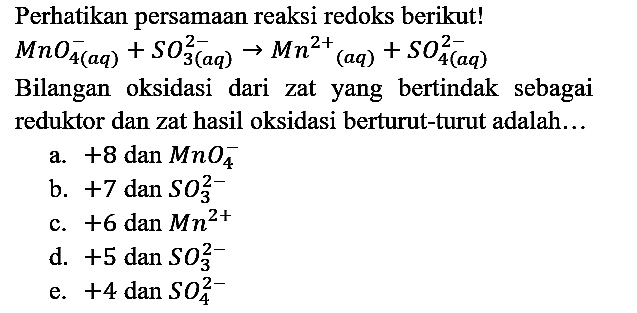 Perhatikan persamaan reaksi redoks berikut!

$MnO_{4(aq)}^{-} + SO_{3(aq)}^{2-} \rightarrow Mn^{2+}{}_{(aq)} + SO_{4(aq)}^{2-}$

Bilangan oksidasi dari zat yang bertindak sebagai reduktor dan zat hasil oksidasi berturut-turut adalah...

a. $+8$ dan $MnO_4^-$
b. $+7$ dan $SO_3^{2-}$
c. $+6$ dan $Mn^{2+}$
d. $+5$ dan $SO_3^{2-}$
e. $+4$ dan $SO_4^{2-}$